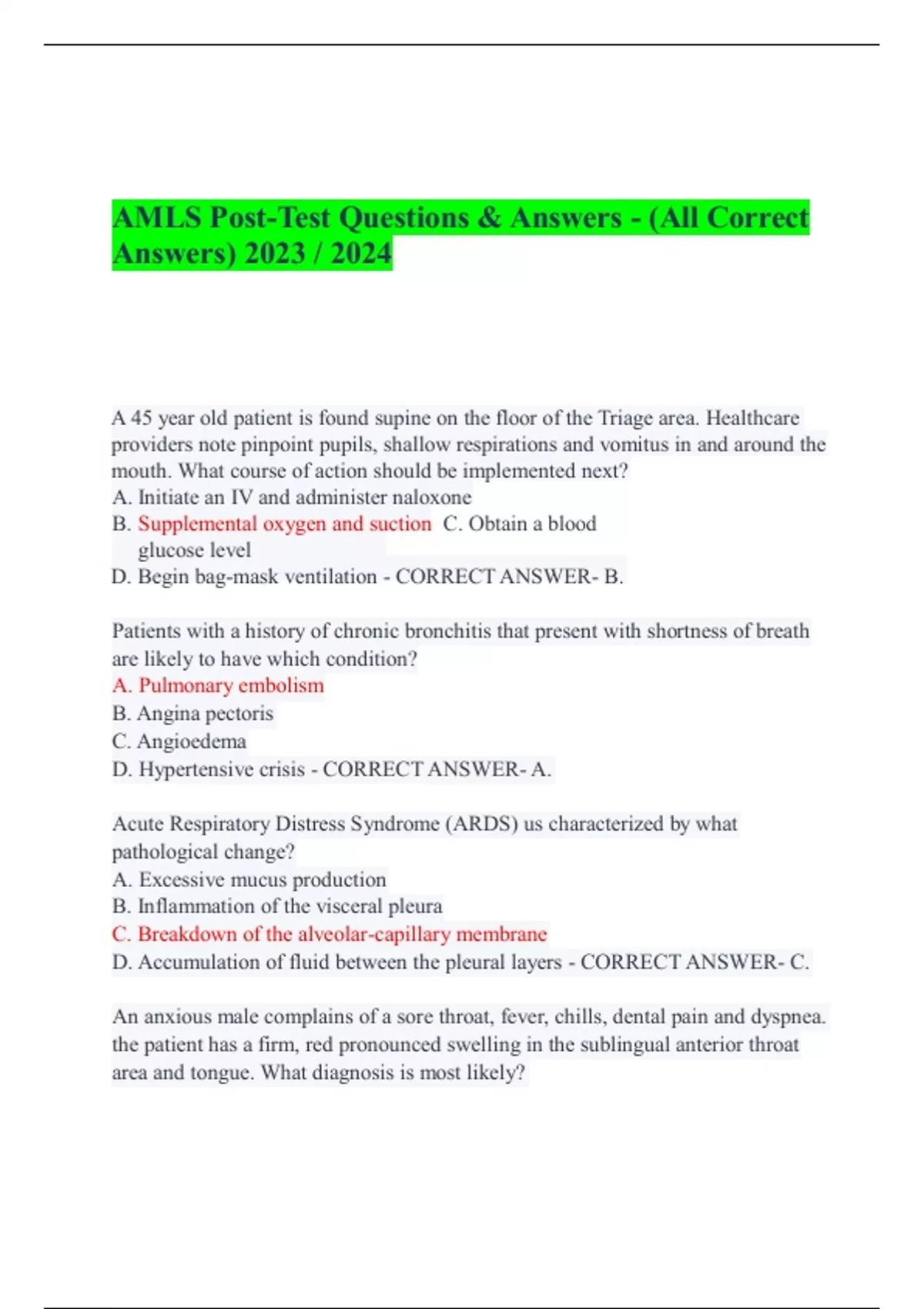 AMLS Post-Test Questions & Answers - (All Correct Answers) 2023 / 2024

A 45 year old patient is found supine on the floor of the Triage area. Healthcare providers note pinpoint pupils, shallow respirations and vomitus in and around the mouth. What course of action should be implemented next?
A. Initiate an IV and administer naloxone
B. Supplemental oxygen and suction C. Obtain a blood glucose level
D. Begin bag-mask ventilation - CORRECT ANSWER- B.

Patients with a history of chronic bronchitis that present with shortness of breath are likely to have which condition?
A. Pulmonary embolism
B. Angina pectoris
C. Angioedema
D. Hypertensive crisis - CORRECT ANSWER- A.

Acute Respiratory Distress Syndrome (ARDS) us characterized by what pathological change?
A. Excessive mucus production
B. Inflammation of the visceral pleura
C. Breakdown of the alveolar-capillary membrane
D. Accumulation of fluid between the pleural layers - CORRECT ANSWER- C.

An anxious male complains of a sore throat, fever, chills, dental pain and dyspnea. the patient has a firm, red pronounced swelling in the sublingual anterior throat area and tongue. What diagnosis is most likely?